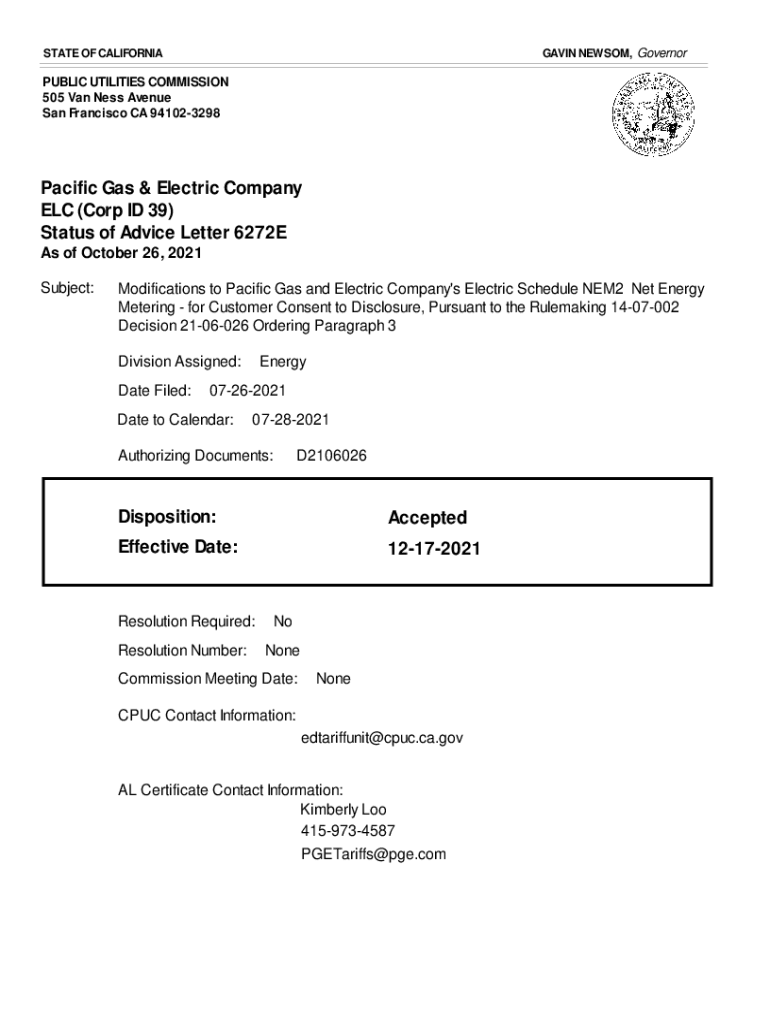 STATE OF CALIFORNIA

GAVIN NEWSOM, Governor

PUBLIC UTILITIES COMMISSION
505 Van Ness Avenue
San Francisco CA 94102-3298

Pacific Gas & Electric Company
ELC (Corp ID 39)
Status of Advice Letter 6272E
As of October 26, 2021

Subject: Modifications to Pacific Gas and Electric Company's Electric Schedule NEM2 Net Energy Metering - for Customer Consent to Disclosure, Pursuant to the Rulemaking 14-07-002 Decision 21-06-026 Ordering Paragraph 3

Division Assigned: Energy

Date Filed: 07-26-2021

Date to Calendar: 07-28-2021

Authorizing Documents: D2106026

Disposition: Accepted
Effective Date: 12-17-2021

Resolution Required: No

Resolution Number: None

Commission Meeting Date: None

CPUC Contact Information:
edtariffunit@cpuc.ca.gov

AL Certificate Contact Information:
Kimberly Loo
415-973-4587
PGETariffs@pge.com